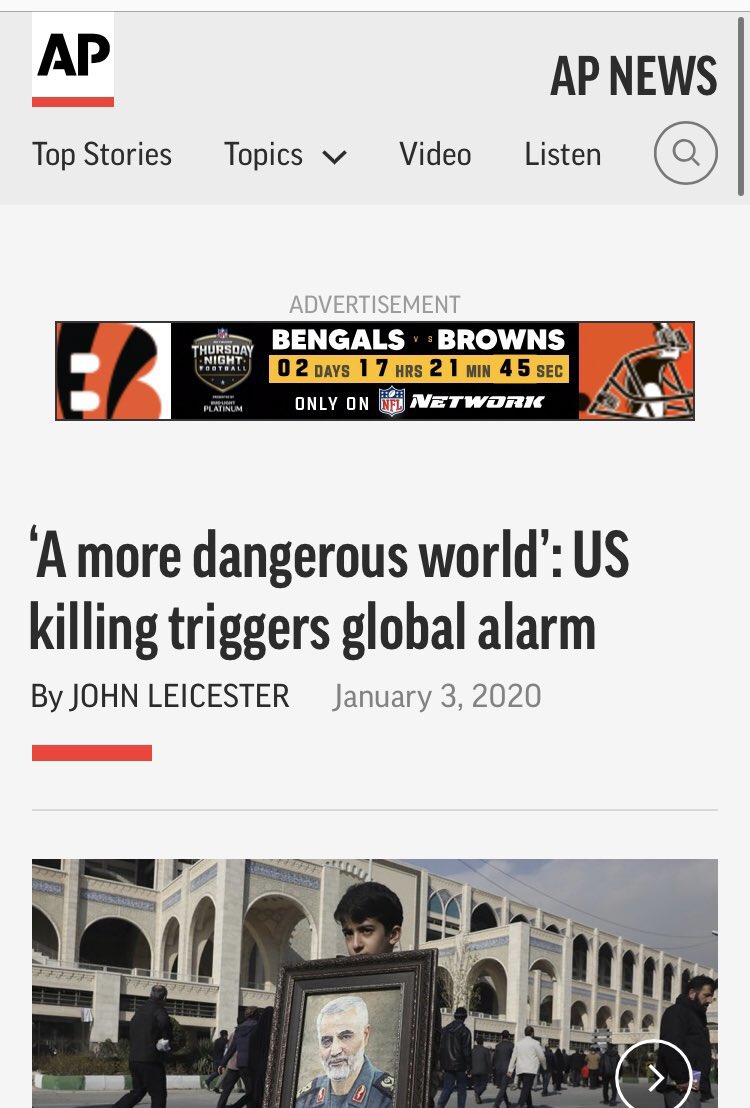 AP

AP NEWS

Top Stories Topics Video Listen

ADVERTISEMENT

THURSDAY NIGHT FOOTBALL
PLATINUM

BENGALS VS BROWNS
02 DAYS 17 HRS 21 MIN 45 SEC
ONLY ON NFL NETWORK

‘A more dangerous world’: US killing triggers global alarm

By JOHN LEICESTER January 3, 2020